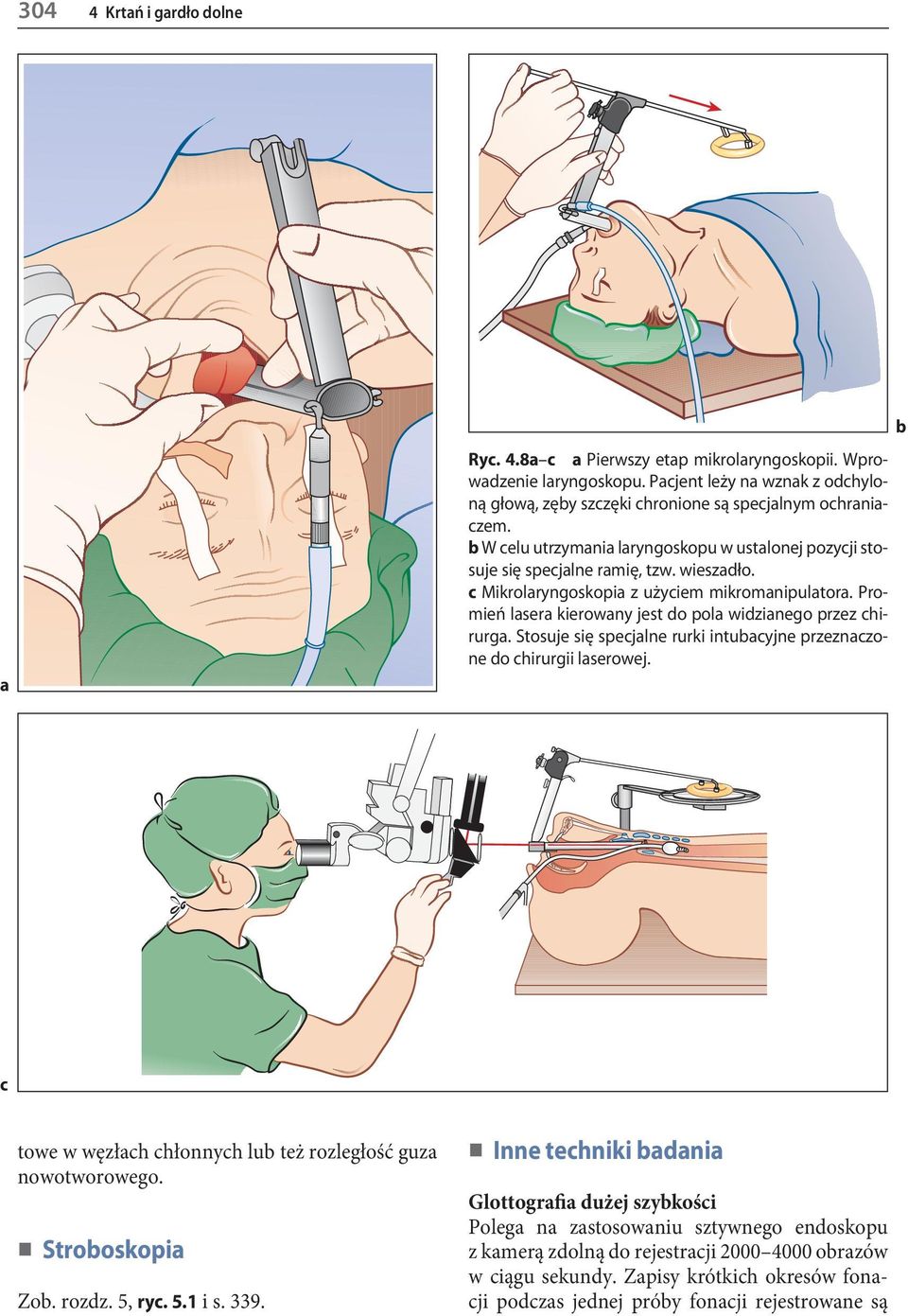 304 4 Krtań i gardło dolne

a

b

Ryc. 4.8a–c a Pierwszy etap mikrolaryngoskopii. Wprowadzenie laryngoskopu. Pacjent leży na wznak z odchyloną głową, zęby szczęki chronione są specjalnym ochraniaczem.
b W celu utrzymania laryngoskopu w ustalonej pozycji stosuje się specjalne ramię, tzw. wieszadło.
c Mikrolaryngoskopia z użyciem mikromanipulatora. Promień lasera kierowany jest do pola widzianego przez chirurga. Stosuje się specjalne rurki intubacyjne przeznaczone do chirurgii laserowej.

c

towe w węzłach chłonnych lub też rozległość guza nowotworowego.

Stroboskopia

Zob. rozdz. 5, ryc. 5.1 i s. 339.

Inne techniki badania

Glottografia dużej szybkości
Polega na zastosowaniu sztywnego endoskopu z kamerą zdolną do rejestracji 2000–4000 obrazów w ciągu sekundy. Zapisy krótkich okresów fonacji podczas jednej próby fonacji rejestrowane są